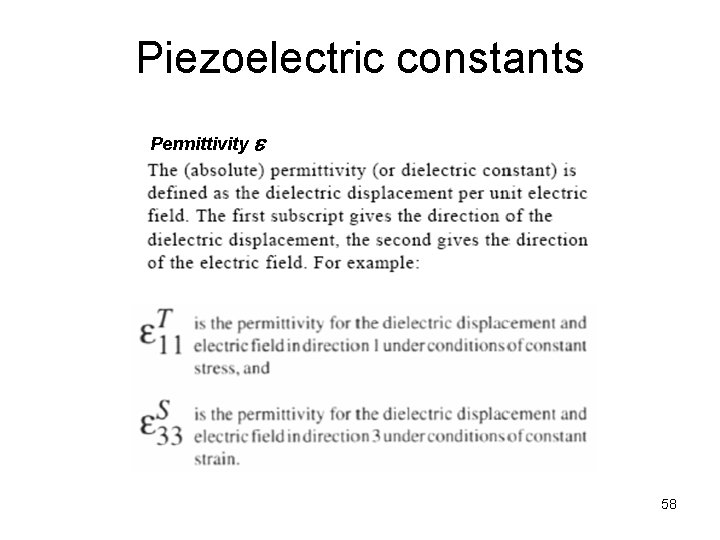 Piezoelectric constants

Permittivity $\varepsilon$

The (absolute) permittivity (or dielectric constant) is defined as the dielectric displacement per unit electric field. The first subscript gives the direction of the dielectric displacement, the second gives the direction of the electric field. For example:

$\varepsilon_{11}^{T}$ is the permittivity for the dielectric displacement and electric field in direction 1 under conditions of constant stress, and

$\varepsilon_{33}^{S}$ is the permittivity for the dielectric displacement and electric field in direction 3 under conditions of constant strain.

58